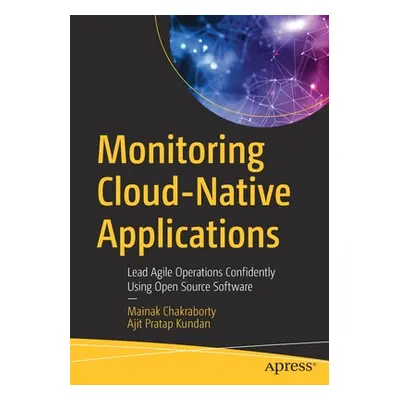 Monitoring Cloud-Native Applications

Lead Agile Operations Confidently Using Open Source Software

—

Mainak Chakraborty
Ajit Pratap Kundan

apress®